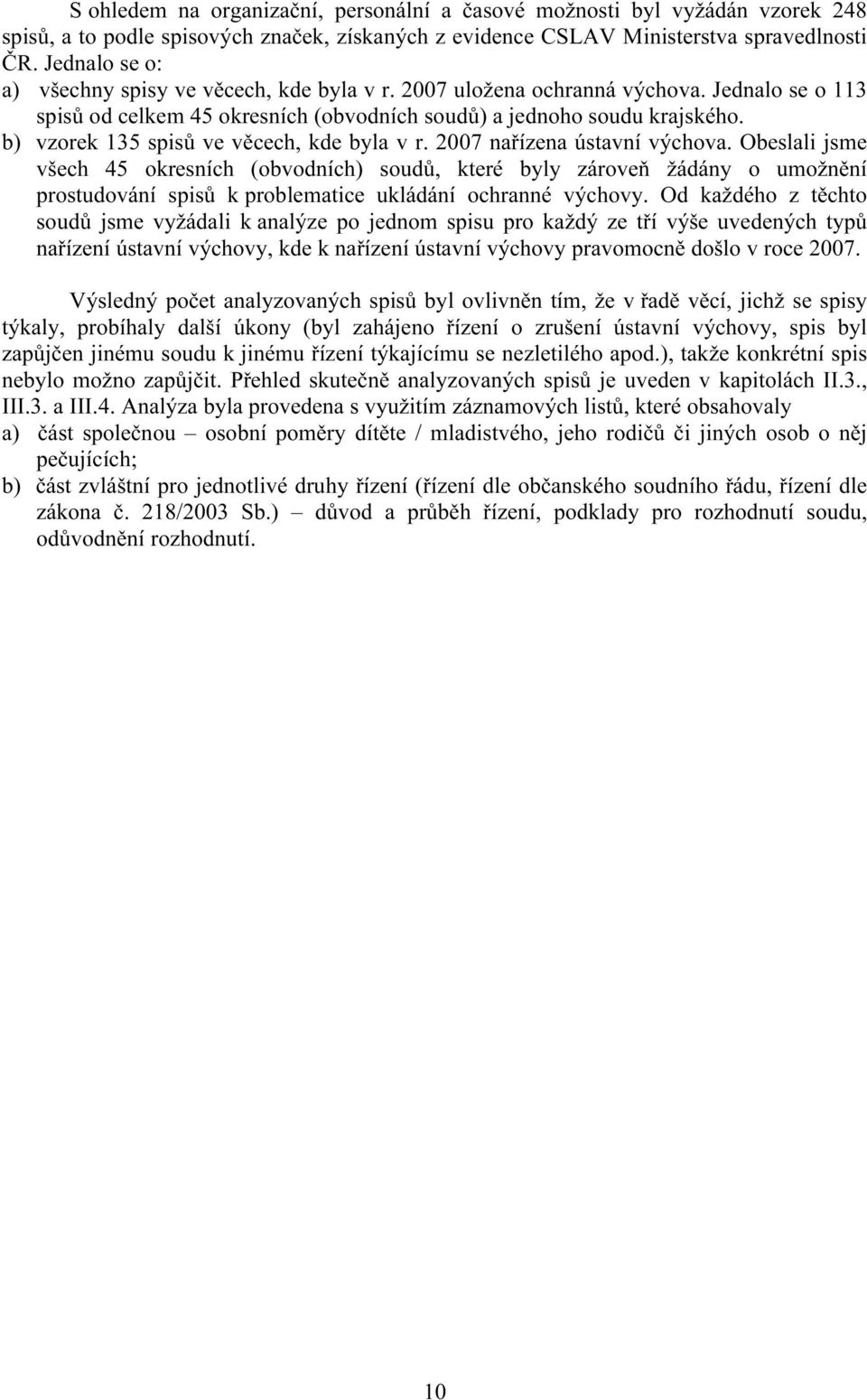 S ohledem na organizační, personální a časové možnosti byl vyžádán vzorek 248 spisů, a to podle spisových značek, získaných z evidence CSLAV Ministerstva spravedlnosti ČR. Jednalo se o:

a) všechny spisy ve věcech, kde byla v r. 2007 uložena ochranná výchova. Jednalo se o 113 spisů od celkem 45 okresních (obvodních soudů) a jednoho soudu krajského.

b) vzorek 135 spisů ve věcech, kde byla v r. 2007 nařízena ústavní výchova. Obeslali jsme všech 45 okresních (obvodních) soudů, které byly zároveň žádány o umožnění prostudování spisů k problematice ukládání ochranné výchovy. Od každého z těchto soudů jsme vyžádali k analýze po jednom spisu pro každý ze tří výše uvedených typů nařízení ústavní výchovy, kde k nařízení ústavní výchovy pravomocně došlo v roce 2007.

Výsledný počet analyzovaných spisů byl ovlivněn tím, že v řadě věcí, jichž se spisy týkaly, probíhaly další úkony (byl zahájeno řízení o zrušení ústavní výchovy, spis byl zapůjčen jinému soudu k jinému řízení týkajícímu se nezletilého apod.), takže konkrétní spis nebylo možno zapůjčit. Přehled skutečně analyzovaných spisů je uveden v kapitolách II.3., III.3. a III.4. Analýza byla provedena s využitím záznamových listů, které obsahovaly

a) část společnou – osobní poměry dítěte / mladistvého, jeho rodičů či jiných osob o něj pečujících;

b) část zvláštní pro jednotlivé druhy řízení (řízení dle občanského soudního řádu, řízení dle zákona č. 218/2003 Sb.) – důvod a průběh řízení, podklady pro rozhodnutí soudu, odůvodnění rozhodnutí.

10